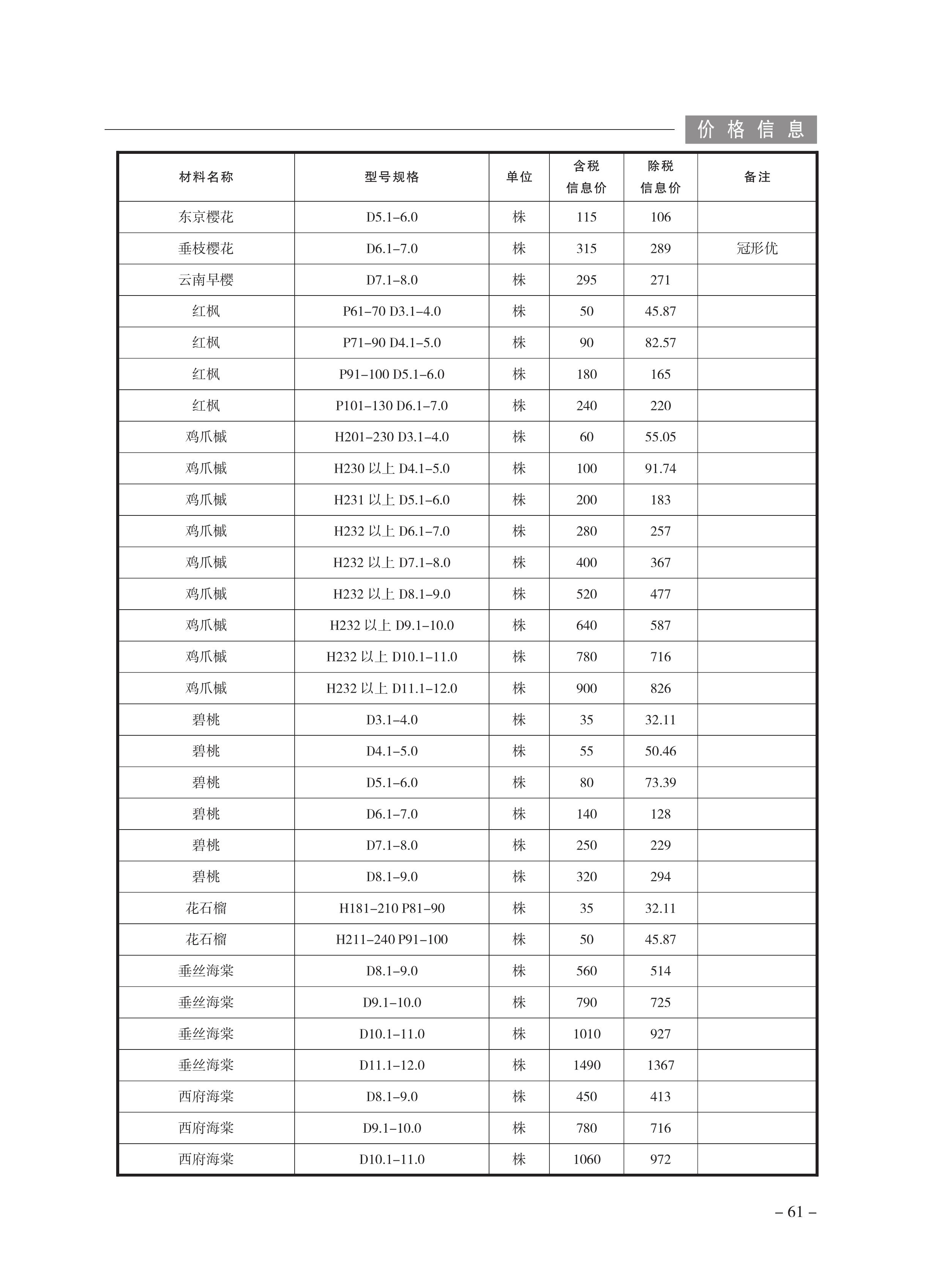 价格信息

| 材料名称 | 型号规格 | 单位 | 含税信息价 | 除税信息价 | 备注 |
|---|---|---|---|---|---|
| 东京樱花 | D5.1–6.0 | 株 | 115 | 106 | |
| 垂枝樱花 | D6.1–7.0 | 株 | 315 | 289 | 冠形优 |
| 云南早樱 | D7.1–8.0 | 株 | 295 | 271 | |
| 红枫 | P61–70 D3.1–4.0 | 株 | 50 | 45.87 | |
| 红枫 | P71–90 D4.1–5.0 | 株 | 90 | 82.57 | |
| 红枫 | P91–100 D5.1–6.0 | 株 | 180 | 165 | |
| 红枫 | P101–130 D6.1–7.0 | 株 | 240 | 220 | |
| 鸡爪槭 | H201–230 D3.1–4.0 | 株 | 60 | 55.05 | |
| 鸡爪槭 | H230以上D4.1–5.0 | 株 | 100 | 91.74 | |
| 鸡爪槭 | H231以上D5.1–6.0 | 株 | 200 | 183 | |
| 鸡爪槭 | H232以上D6.1–7.0 | 株 | 280 | 257 | |
| 鸡爪槭 | H232以上D7.1–8.0 | 株 | 400 | 367 | |
| 鸡爪槭 | H232以上D8.1–9.0 | 株 | 520 | 477 | |
| 鸡爪槭 | H232以上D9.1–10.0 | 株 | 640 | 587 | |
| 鸡爪槭 | H232以上D10.1–11.0 | 株 | 780 | 716 | |
| 鸡爪槭 | H232以上D11.1–12.0 | 株 | 900 | 826 | |
| 碧桃 | D3.1–4.0 | 株 | 35 | 32.11 | |
| 碧桃 | D4.1–5.0 | 株 | 55 | 50.46 | |
| 碧桃 | D5.1–6.0 | 株 | 80 | 73.39 | |
| 碧桃 | D6.1–7.0 | 株 | 140 | 128 | |
| 碧桃 | D7.1–8.0 | 株 | 250 | 229 | |
| 碧桃 | D8.1–9.0 | 株 | 320 | 294 | |
| 花石榴 | H181–210 P81–90 | 株 | 35 | 32.11 | |
| 花石榴 | H211–240 P91–100 | 株 | 50 | 45.87 | |
| 垂丝海棠 | D8.1–9.0 | 株 | 560 | 514 | |
| 垂丝海棠 | D9.1–10.0 | 株 | 790 | 725 | |
| 垂丝海棠 | D10.1–11.0 | 株 | 1010 | 927 | |
| 垂丝海棠 | D11.1–12.0 | 株 | 1490 | 1367 | |
| 西府海棠 | D8.1–9.0 | 株 | 450 | 413 | |
| 西府海棠 | D9.1–10.0 | 株 | 780 | 716 | |
| 西府海棠 | D10.1–11.0 | 株 | 1060 | 972 | |

– 61 –